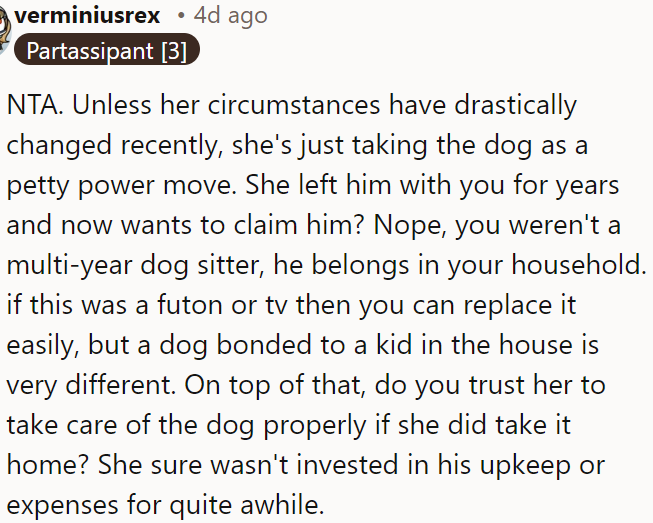 verminiusrex • 4d ago
Partassipant [3]

NTA. Unless her circumstances have drastically changed recently, she's just taking the dog as a petty power move. She left him with you for years and now wants to claim him? Nope, you weren't a multi-year dog sitter, he belongs in your household. if this was a futon or tv then you can replace it easily, but a dog bonded to a kid in the house is very different. On top of that, do you trust her to take care of the dog properly if she did take it home? She sure wasn't invested in his upkeep or expenses for quite awhile.